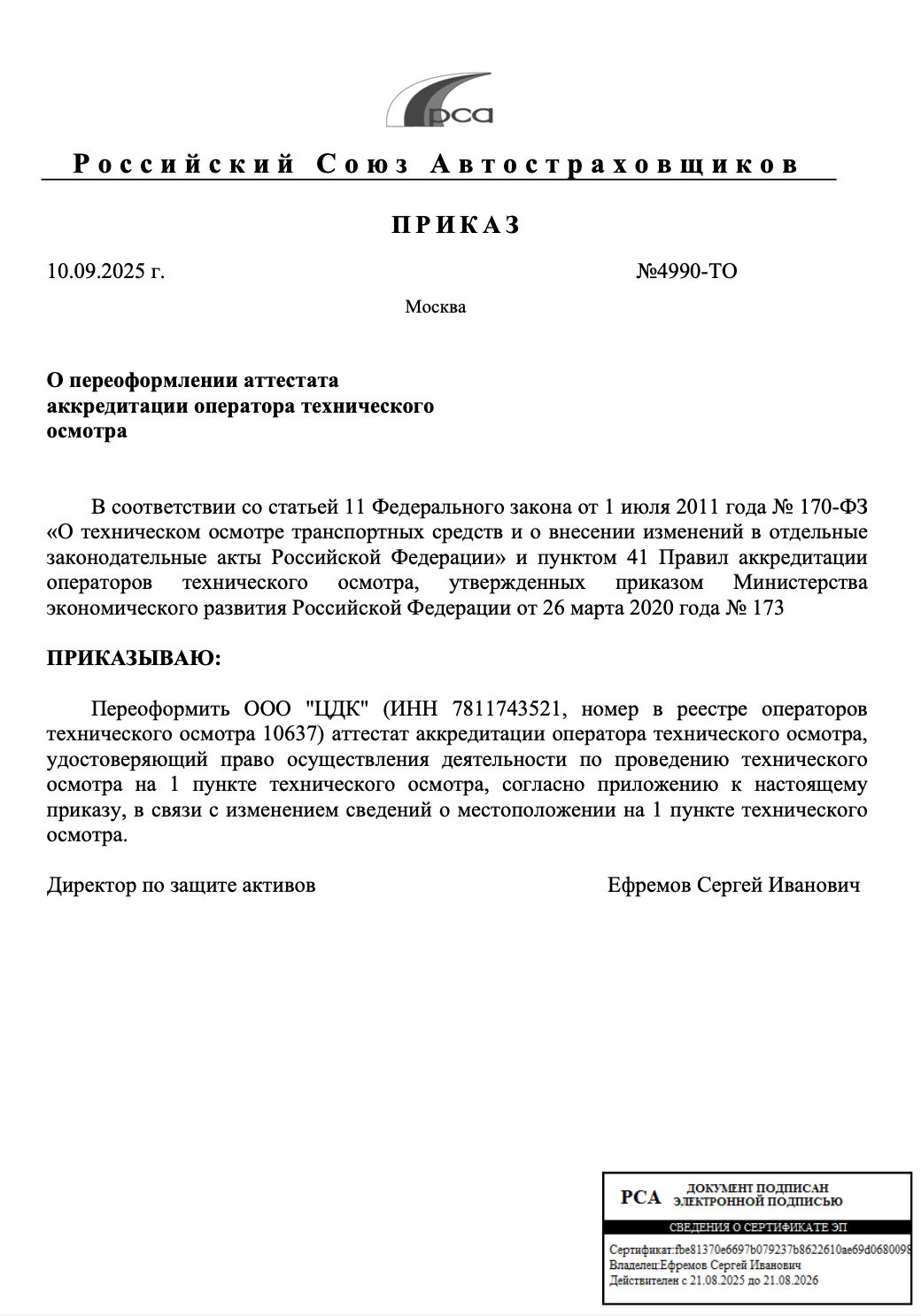 рса

Российский Союз Автостраховщиков

ПРИКАЗ

10.09.2025 г. №4990-ТО

Москва

О переоформлении аттестата аккредитации оператора технического осмотра

В соответствии со статьей 11 Федерального закона от 1 июля 2011 года № 170-ФЗ «О техническом осмотре транспортных средств и о внесении изменений в отдельные законодательные акты Российской Федерации» и пунктом 41 Правил аккредитации операторов технического осмотра, утвержденных приказом Министерства экономического развития Российской Федерации от 26 марта 2020 года № 173

ПРИКАЗЫВАЮ:

Переоформить ООО "ЦДК" (ИНН 7811743521, номер в реестре операторов технического осмотра 10637) аттестат аккредитации оператора технического осмотра, удостоверяющий право осуществления деятельности по проведению технического осмотра на 1 пункте технического осмотра, согласно приложению к настоящему приказу, в связи с изменением сведений о местоположении на 1 пункте технического осмотра.

Директор по защите активов Ефремов Сергей Иванович

РСА ДОКУМЕНТ ПОДПИСАН ЭЛЕКТРОННОЙ ПОДПИСЬЮ

СВЕДЕНИЯ О СЕРТИФИКАТЕ ЭП

Сертификат:fbe81370e6697b079237b8622610ae69d0680098
Владелец:Ефремов Сергей Иванович
Действителен с 21.08.2025 до 21.08.2026